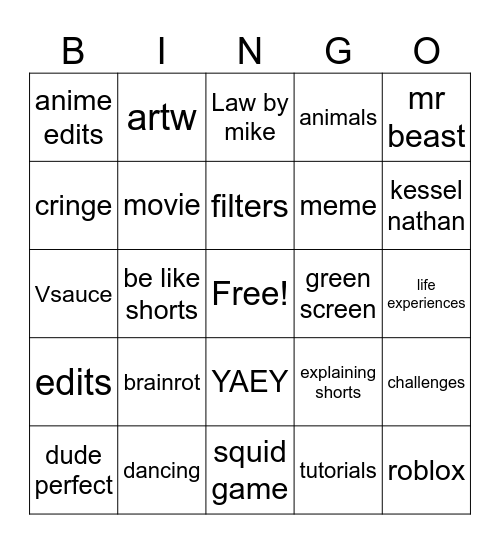 | B | I | N | G | O |
|---|---|---|---|---|
| anime edits | artw | Law by mike | animals | mr beast |
| cringe | movie | filters | meme | kessel nathan |
| Vsauce | be like shorts | Free! | green screen | life experiences |
| edits | brainrot | YAEY | explaining shorts | challenges |
| dude perfect | dancing | squid game | tutorials | roblox |